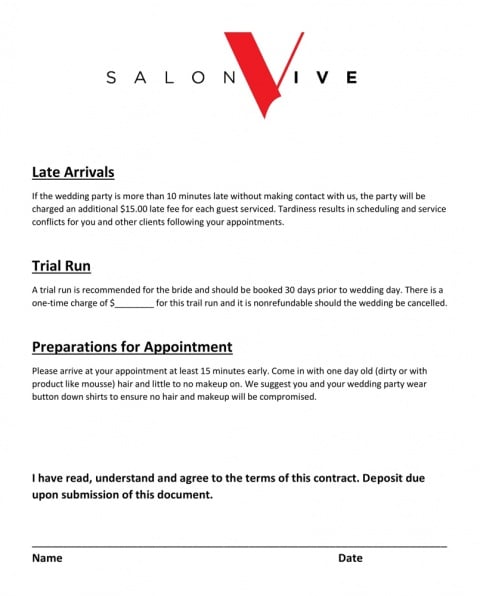 SALON VIVE

Late Arrivals

If the wedding party is more than 10 minutes late without making contact with us, the party will be charged an additional $15.00 late fee for each guest serviced. Tardiness results in scheduling and service conflicts for you and other clients following your appointments.

Trial Run

A trial run is recommended for the bride and should be booked 30 days prior to wedding day. There is a one-time charge of $________ for this trail run and it is nonrefundable should the wedding be cancelled.

Preparations for Appointment

Please arrive at your appointment at least 15 minutes early. Come in with one day old (dirty or with product like mousse) hair and little to no makeup on. We suggest you and your wedding party wear button down shirts to ensure no hair and makeup will be compromised.

I have read, understand and agree to the terms of this contract. Deposit due upon submission of this document.

Name

Date